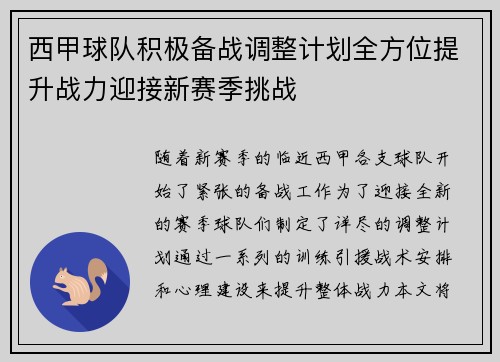 西甲球队积极备战调整计划全方位提升战力迎接新赛季挑战

随着新赛季的临近西甲各支球队开始了紧张的备战工作为了迎接全新的赛季球队们制定了详尽的调整计划通过一系列的训练引援战术安排和心理建设来提升整体战力本文将